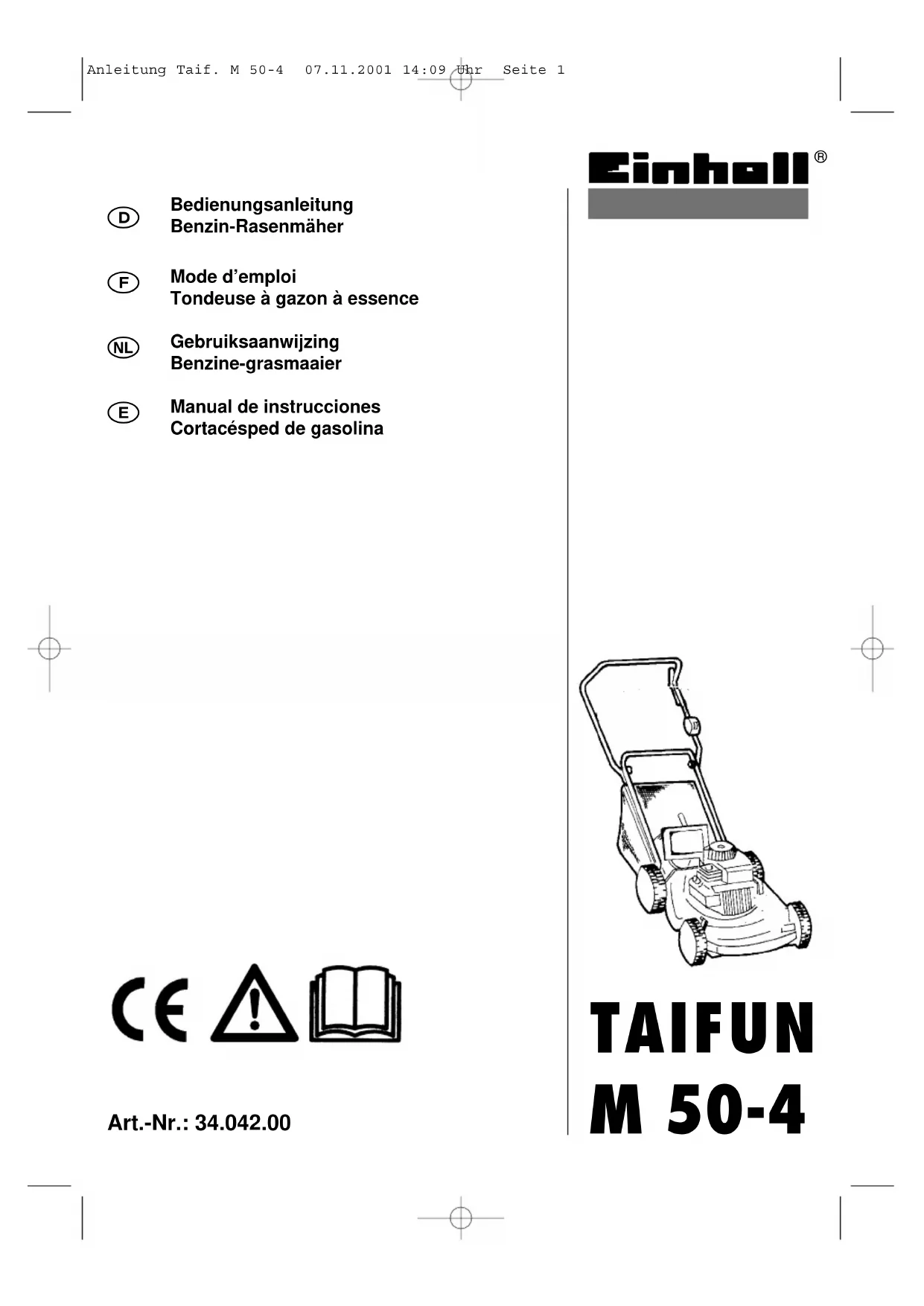 Anleitung Taif. M 50-4 07.11.2001 14:09 Uhr Seite 1

Einhell®

D Bedienungsanleitung
Benzin-Rasenmäher

F Mode d'emploi
Tondeuse à gazon à essence

NL Gebruiksaanwijzing
Benzine-grasmaaier

E Manual de instrucciones
Cortacésped de gasolina

CE

Art.-Nr.: 34.042.00

TAIFUN
M 50-4